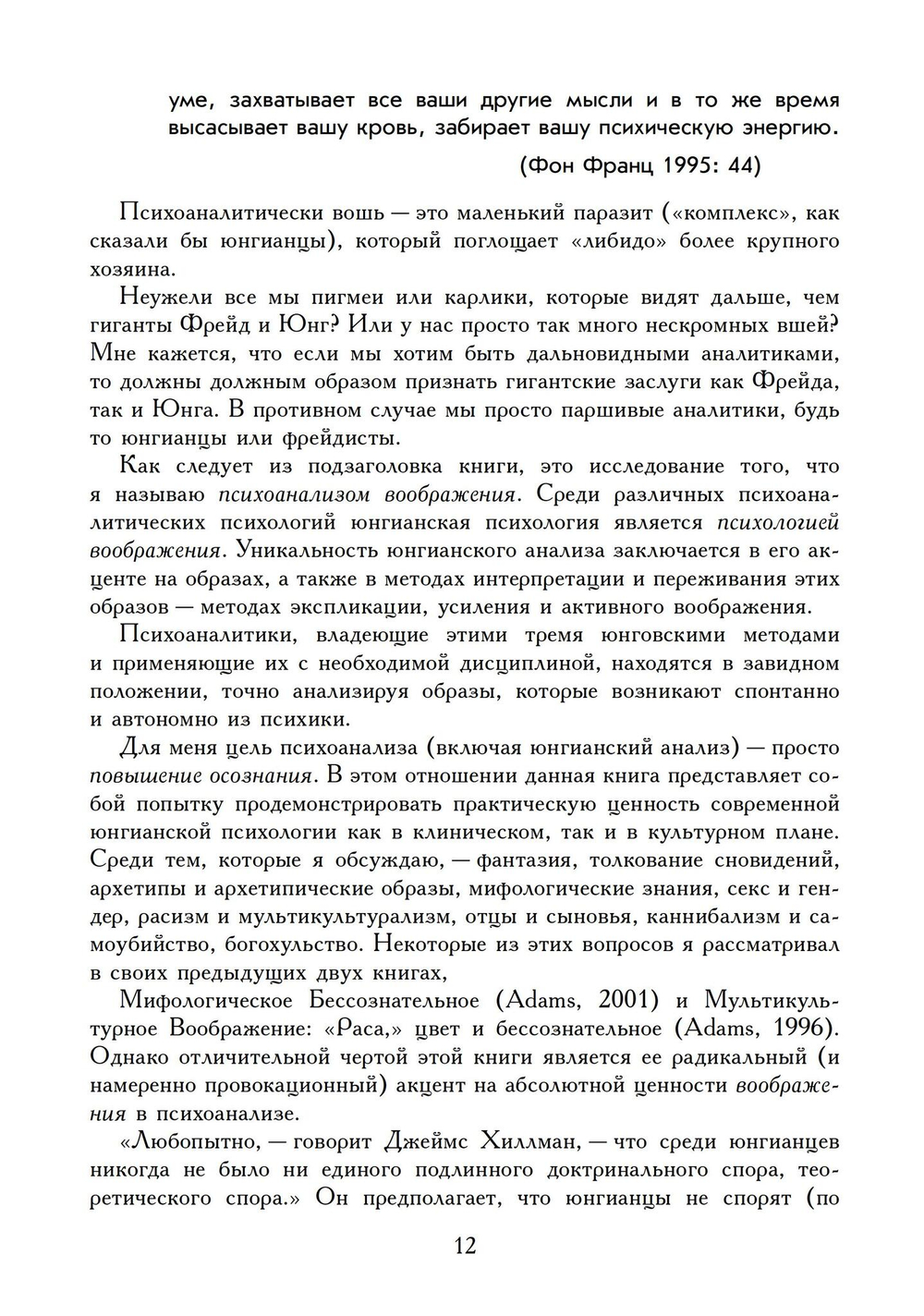 уме, захватывает все ваши другие мысли и в то же время высасывает вашу кровь, забирает вашу психическую энергию.

(Фон Франц 1995: 44)

Психоаналитически вошь — это маленький паразит («комплекс», как сказали бы юнгианцы), который поглощает «либидо» более крупного хозяина.

Неужели все мы пигмеи или карлики, которые видят дальше, чем гиганты Фрейд и Юнг? Или у нас просто так много нескромных вшей? Мне кажется, что если мы хотим быть дальновидными аналитиками, то должны должным образом признать гигантские заслуги как Фрейда, так и Юнга. В противном случае мы просто паршивые аналитики, будь то юнгианцы или фрейдисты.

Как следует из подзаголовка книги, это исследование того, что я называю психоанализом воображения. Среди различных психоаналитических психологий юнгианская психология является психологией воображения. Уникальность юнгианского анализа заключается в его акценте на образах, а также в методах интерпретации и переживания этих образов — методах экспликации, усиления и активного воображения.

Психоаналитики, владеющие этими тремя юнговскими методами и применяющие их с необходимой дисциплиной, находятся в завидном положении, точно анализируя образы, которые возникают спонтанно и автономно из психики.

Для меня цель психоанализа (включая юнгианский анализ) — просто повышение осознания. В этом отношении данная книга представляет собой попытку продемонстрировать практическую ценность современной юнгианской психологии как в клиническом, так и в культурном плане. Среди тем, которые я обсуждаю, — фантазия, толкование сновидений, архетипы и архетипические образы, мифологические знания, секс и гендер, расизм и мультикультурализм, отцы и сыновья, каннибализм и самоубийство, богохульство. Некоторые из этих вопросов я рассматривал в своих предыдущих двух книгах,

Мифологическое Бессознательное (Adams, 2001) и Мультикультурное Воображение: «Раса,» цвет и бессознательное (Adams, 1996). Однако отличительной чертой этой книги является ее радикальный (и намеренно провокационный) акцент на абсолютной ценности воображения в психоанализе.

«Любопытно, — говорит Джеймс Хиллман, — что среди юнгианцев никогда не было ни единого подлинного доктринального спора, теоретического спора.» Он предполагает, что юнгианцы не спорят (по

12